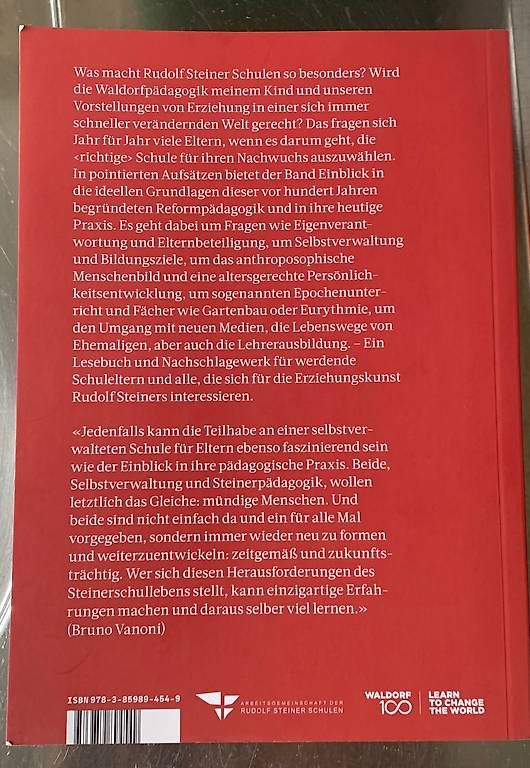 Was macht Rudolf Steiner Schulen so besonders? Wird die Waldorfpädagogik meinem Kind und unseren Vorstellungen von Erziehung in einer sich immer schneller verändernden Welt gerecht? Das fragen sich Jahr für Jahr viele Eltern, wenn es darum geht, die ‹richtige› Schule für ihren Nachwuchs auszuwählen. In pointierten Aufsätzen bietet der Band Einblick in die ideellen Grundlagen dieser vor hundert Jahren begründeten Reformpädagogik und in ihre heutige Praxis. Es geht dabei um Fragen wie Eigenverantwortung und Elternbeteiligung, um Selbstverwaltung und Bildungsziele, um das anthroposophische Menschenbild und eine altersgerechte Persönlichkeitsentwicklung, um sogenannten Epochenunterricht und Fächer wie Gartenbau oder Eurythmie, um den Umgang mit neuen Medien, die Lebenswege von Ehemaligen, aber auch die Lehrerausbildung. – Ein Lesebuch und Nachschlagewerk für werdende Schuleltern und alle, die sich für die Erziehungskunst Rudolf Steiners interessieren.

«Jedenfalls kann die Teilhabe an einer selbstverwalteten Schule für Eltern ebenso faszinierend sein wie der Einblick in ihre pädagogische Praxis. Beide, Selbstverwaltung und Steinerpädagogik, wollen letztlich das Gleiche: mündige Menschen. Und beide sind nicht einfach da und ein für alle Mal vorgegeben, sondern immer wieder neu zu formen und weiterzuentwickeln: zeitgemäß und zukunftsträchtig. Wer sich diesen Herausforderungen des Steinerschullebens stellt, kann einzigartige Erfahrungen machen und daraus selber viel lernen.» (Bruno Vanoni)

ISBN 978-3-85989-454-9

ARBEITSGEMEINSCHAFT DER RUDOLF STEINER SCHULEN

WALDORF 100

LEARN TO CHANGE THE WORLD